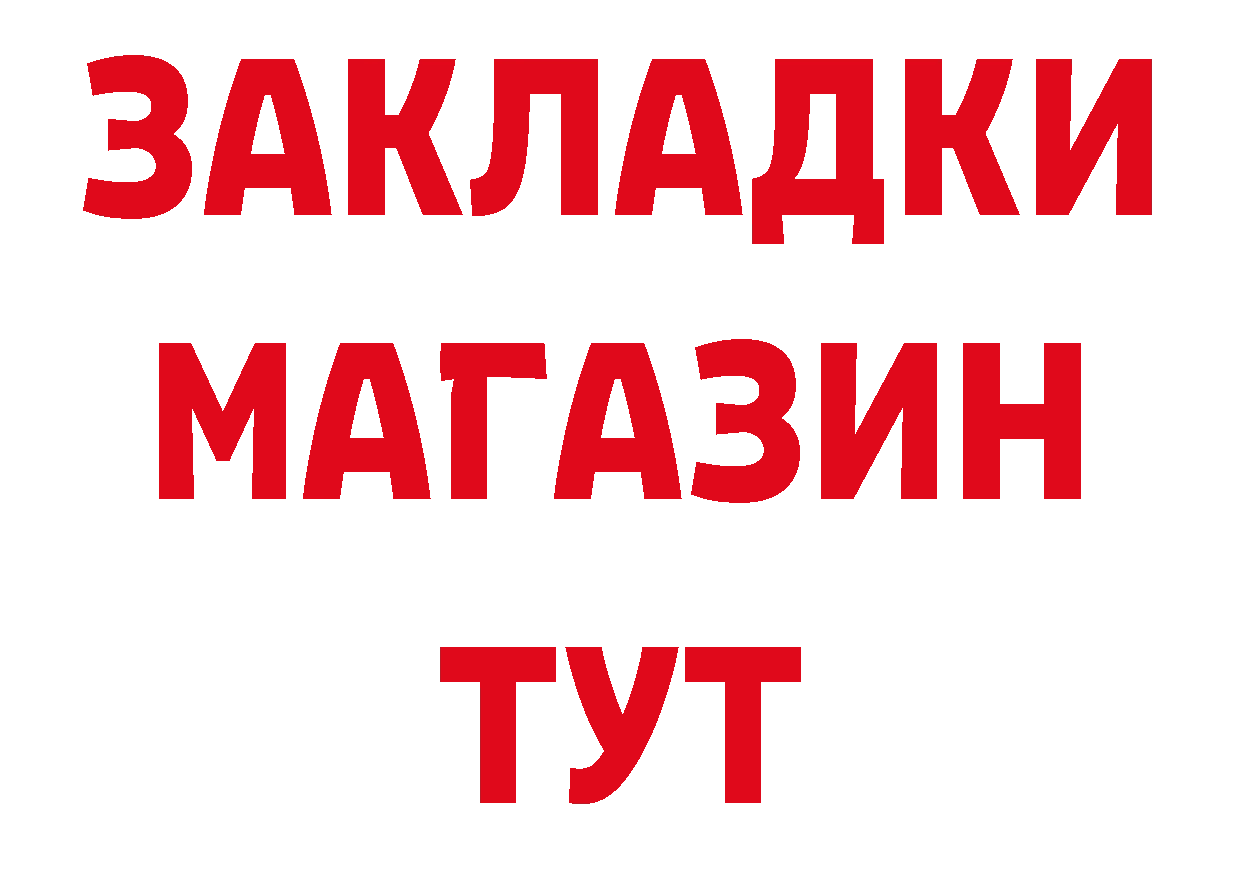 ЗАКЛАДКИ
МАГАЗИН
ТУТ